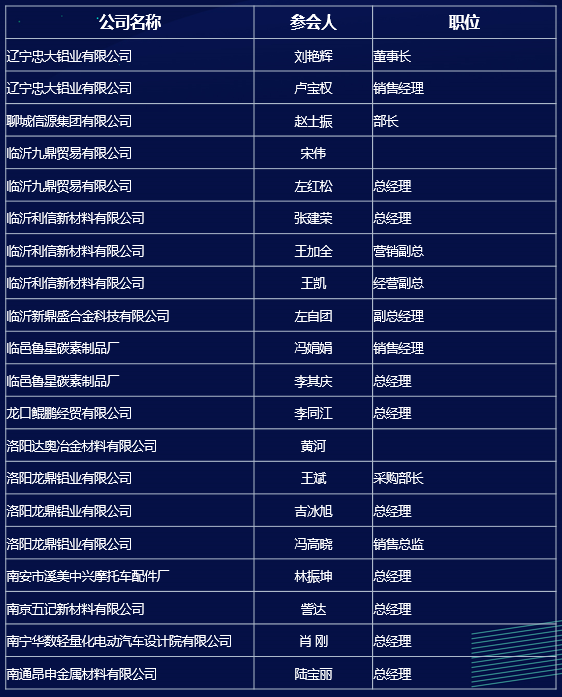 | 公司名称 | 参会人 | 职位 |
|---|---|---|
| 辽宁忠大铝业有限公司 | 刘艳辉 | 董事长 |
| 辽宁忠大铝业有限公司 | 卢宝权 | 销售经理 |
| 聊城信源集团有限公司 | 赵士振 | 部长 |
| 临沂九鼎贸易有限公司 | 宋伟 | |
| 临沂九鼎贸易有限公司 | 左红松 | 总经理 |
| 临沂利信新材料有限公司 | 张建荣 | 总经理 |
| 临沂利信新材料有限公司 | 王加全 | 营销副总 |
| 临沂利信新材料有限公司 | 王凯 | 经营副总 |
| 临沂新鼎盛合金科技有限公司 | 左自团 | 副总经理 |
| 临邑鲁星碳素制品厂 | 冯娟娟 | 销售经理 |
| 临邑鲁星碳素制品厂 | 李其庆 | 总经理 |
| 龙口鲲鹏经贸有限公司 | 李同江 | 总经理 |
| 洛阳达奥冶金材料有限公司 | 黄河 | |
| 洛阳龙鼎铝业有限公司 | 王斌 | 采购部长 |
| 洛阳龙鼎铝业有限公司 | 吉冰旭 | 总经理 |
| 洛阳龙鼎铝业有限公司 | 冯高晓 | 销售总监 |
| 南安市溪美中兴摩托车配件厂 | 林振坤 | 总经理 |
| 南京五记新材料有限公司 | 訾达 | 总经理 |
| 南宁华数轻量化电动汽车设计院有限公司 | 肖 刚 | 总经理 |
| 南通昂申金属材料有限公司 | 陆宝丽 | 总经理 |